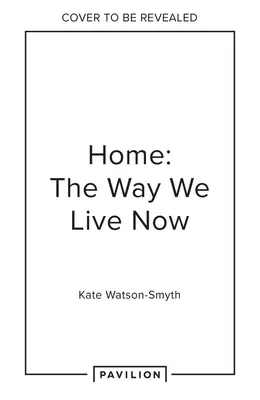 COVER TO BE REVEALED

Home:
The Way We
Live Now

Kate Watson-Smyth

PAVILION